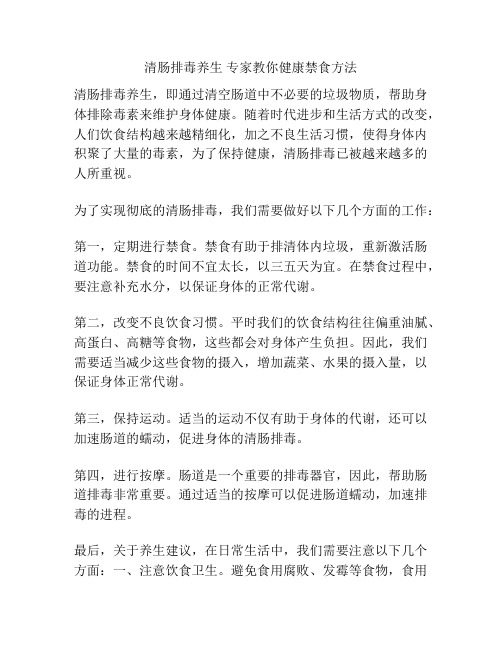 清肠排毒养生 专家教你健康禁食方法

清肠排毒养生，即通过清空肠道中不必要的垃圾物质，帮助身体排除毒素来维护身体健康。随着时代进步和生活方式的改变，人们饮食结构越来越精细化，加之不良生活习惯，使得身体内积聚了大量的毒素，为了保持健康，清肠排毒已被越来越多的人所重视。

为了实现彻底的清肠排毒，我们需要做好以下几个方面的工作：

第一，定期进行禁食。禁食有助于排清体内垃圾，重新激活肠道功能。禁食的时间不宜太长，以三五天为宜。在禁食过程中，要注意补充水分，以保证身体的正常代谢。

第二，改变不良饮食习惯。平时我们的饮食结构往往偏重油腻、高蛋白、高糖等食物，这些都会对身体产生负担。因此，我们需要适当减少这些食物的摄入，增加蔬菜、水果的摄入量，以保证身体正常代谢。

第三，保持运动。适当的运动不仅有助于身体的代谢，还可以加速肠道的蠕动，促进身体的清肠排毒。

第四，进行按摩。肠道是一个重要的排毒器官，因此，帮助肠道排毒非常重要。通过适当的按摩可以促进肠道蠕动，加速排毒的进程。

最后，关于养生建议，在日常生活中，我们需要注意以下几个方面：一、注意饮食卫生。避免食用腐败、发霉等食物，食用